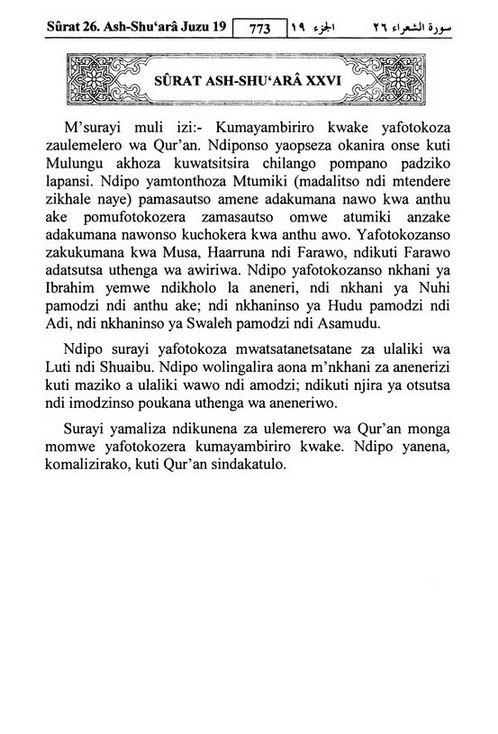 Sûrat 26. Ash-Shu'arâ Juzu 19 773 الجزء ١٩ سورة الشعراء ٢٦

SÛRAT ASH-SHU'ARÂ XXVI

M'surayi muli izi:- Kumayambiriro kwake yafotokoza zaulemelero wa Qur'an. Ndiponso yaopseza okanira onse kuti Mulungu akhoza kuwatsitsira chilango pompano padziko lapansi. Ndipo yamtonthoza Mtumiki (madalitso ndi mtendere zikhale naye) pamasautso amene adakumana nawo kwa anthu ake pomufotokozera zamasautso omwe atumiki anzake adakumana nawonso kuchokera kwa anthu awo. Yafotokozanso zakukumana kwa Musa, Haarruna ndi Farawo, ndikuti Farawo adatsutsa uthenga wa awiriwa. Ndipo yafotokozanso nkhani ya Ibrahim yemwe ndikholo la aneneri, ndi nkhani ya Nuhi pamodzi ndi anthu ake; ndi nkhaninso ya Hudu pamodzi ndi Adi, ndi nkhaninso ya Swaleh pamodzi ndi Asamudu.

Ndipo surayi yafotokoza mwatsatanetsatane za ulaliki wa Luti ndi Shuaibu. Ndipo wolingalira aona m'nkhani za anenerizi kuti maziko a ulaliki wawo ndi amodzi; ndikuti njira ya otsutsa ndi imodzinso poukana uthenga wa aneneriwo.

Surayi yamaliza ndikunena za ulemerero wa Qur'an monga momwe yafotokozera kumayambiriro kwake. Ndipo yanena, komalizirako, kuti Qur'an sindakatulo.